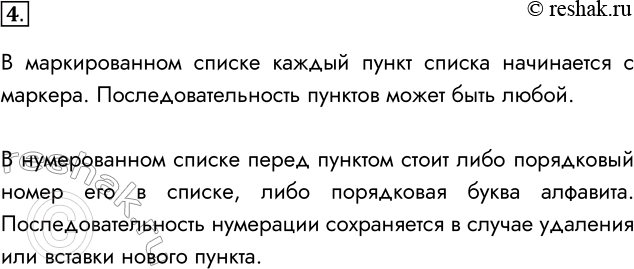 4.

© reshak.ru

В маркированном списке каждый пункт списка начинается с маркера. Последовательность пунктов может быть любой.

В нумерованном списке перед пунктом стоит либо порядковый номер его в списке, либо порядковая буква алфавита. Последовательность нумерации сохраняется в случае удаления или вставки нового пункта.

reshak.ru